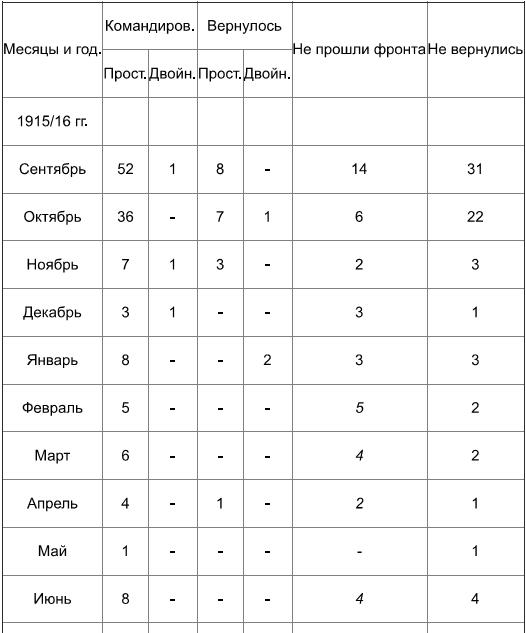 | Месяцы и год. | Командиров. Прост. | Командиров. Двойн. | Вернулось Прост. | Вернулось Двойн. | Не прошли фронта | Не вернулись |
|---|---|---|---|---|---|---|
| 1915/16 гг. | | | | | | |
| Сентябрь | 52 | 1 | 8 | - | 14 | 31 |
| Октябрь | 36 | - | 7 | 1 | 6 | 22 |
| Ноябрь | 7 | 1 | 3 | - | 2 | 3 |
| Декабрь | 3 | 1 | - | - | 3 | 1 |
| Январь | 8 | - | - | 2 | 3 | 3 |
| Февраль | 5 | - | - | - | 5 | 2 |
| Март | 6 | - | - | - | 4 | 2 |
| Апрель | 4 | - | 1 | - | 2 | 1 |
| Май | 1 | - | - | - | - | 1 |
| Июнь | 8 | - | - | - | 4 | 4 |